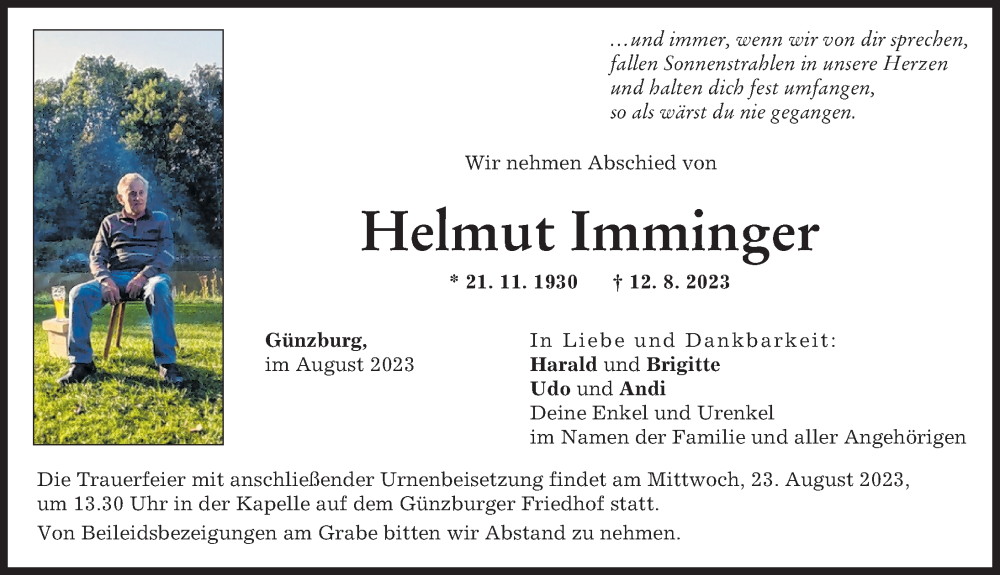 …und immer, wenn wir von dir sprechen, fallen Sonnenstrahlen in unsere Herzen und halten dich fest umfangen, so als wärst du nie gegangen.

Wir nehmen Abschied von

Helmut Imminger

* 21. 11. 1930 † 12. 8. 2023

Günzburg, im August 2023

In Liebe und Dankbarkeit:
Harald und Brigitte
Udo und Andi
Deine Enkel und Urenkel
im Namen der Familie und aller Angehörigen

Die Trauerfeier mit anschließender Urnenbeisetzung findet am Mittwoch, 23. August 2023, um 13.30 Uhr in der Kapelle auf dem Günzburger Friedhof statt.

Von Beileidsbezeigungen am Grabe bitten wir Abstand zu nehmen.